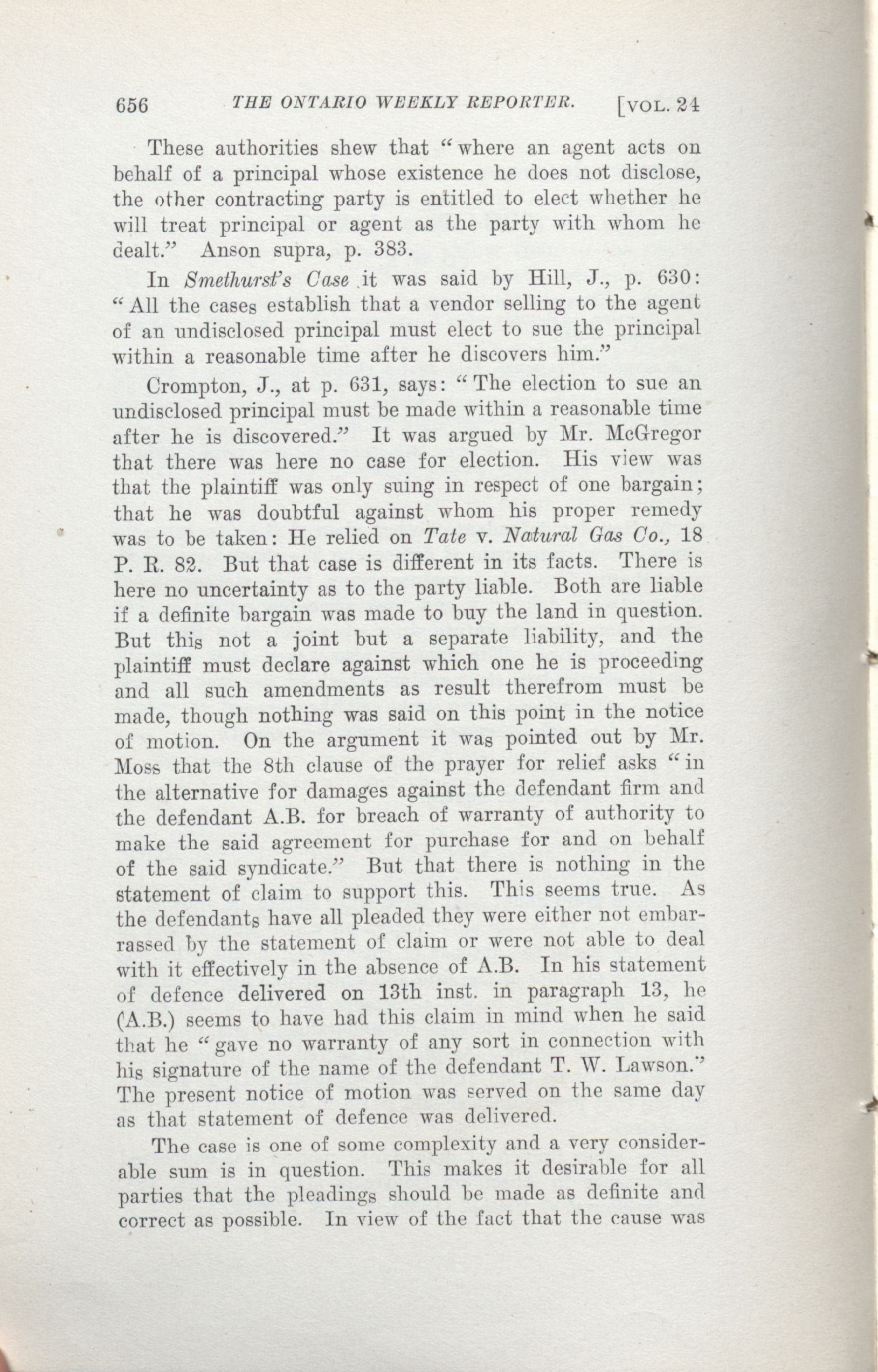 656 THE ONTARIO WEEKLY REPORTER. [VOL. 24

These authorities shew that "where an agent acts on behalf of a principal whose existence he does not disclose, the other contracting party is entitled to elect whether he will treat principal or agent as the party with whom he dealt." Anson supra, p. 383.

In Smethurst's Case it was said by Hill, J., p. 630: "All the cases establish that a vendor selling to the agent of an undisclosed principal must elect to sue the principal within a reasonable time after he discovers him."

Crompton, J., at p. 631, says: "The election to sue an undisclosed principal must be made within a reasonable time after he is discovered." It was argued by Mr. McGregor that there was here no case for election. His view was that the plaintiff was only suing in respect of one bargain; that he was doubtful against whom his proper remedy was to be taken: He relied on Tate v. Natural Gas Co., 18 P. R. 82. But that case is different in its facts. There is here no uncertainty as to the party liable. Both are liable if a definite bargain was made to buy the land in question. But this not a joint but a separate liability, and the plaintiff must declare against which one he is proceeding and all such amendments as result therefrom must be made, though nothing was said on this point in the notice of motion. On the argument it was pointed out by Mr. Moss that the 8th clause of the prayer for relief asks "in the alternative for damages against the defendant firm and the defendant A.B. for breach of warranty of authority to make the said agreement for purchase for and on behalf of the said syndicate." But that there is nothing in the statement of claim to support this. This seems true. As the defendants have all pleaded they were either not embarrassed by the statement of claim or were not able to deal with it effectively in the absence of A.B. In his statement of defence delivered on 13th inst. in paragraph 13, he (A.B.) seems to have had this claim in mind when he said that he "gave no warranty of any sort in connection with his signature of the name of the defendant T. W. Lawson." The present notice of motion was served on the same day as that statement of defence was delivered.

The case is one of some complexity and a very considerable sum is in question. This makes it desirable for all parties that the pleadings should be made as definite and correct as possible. In view of the fact that the cause was